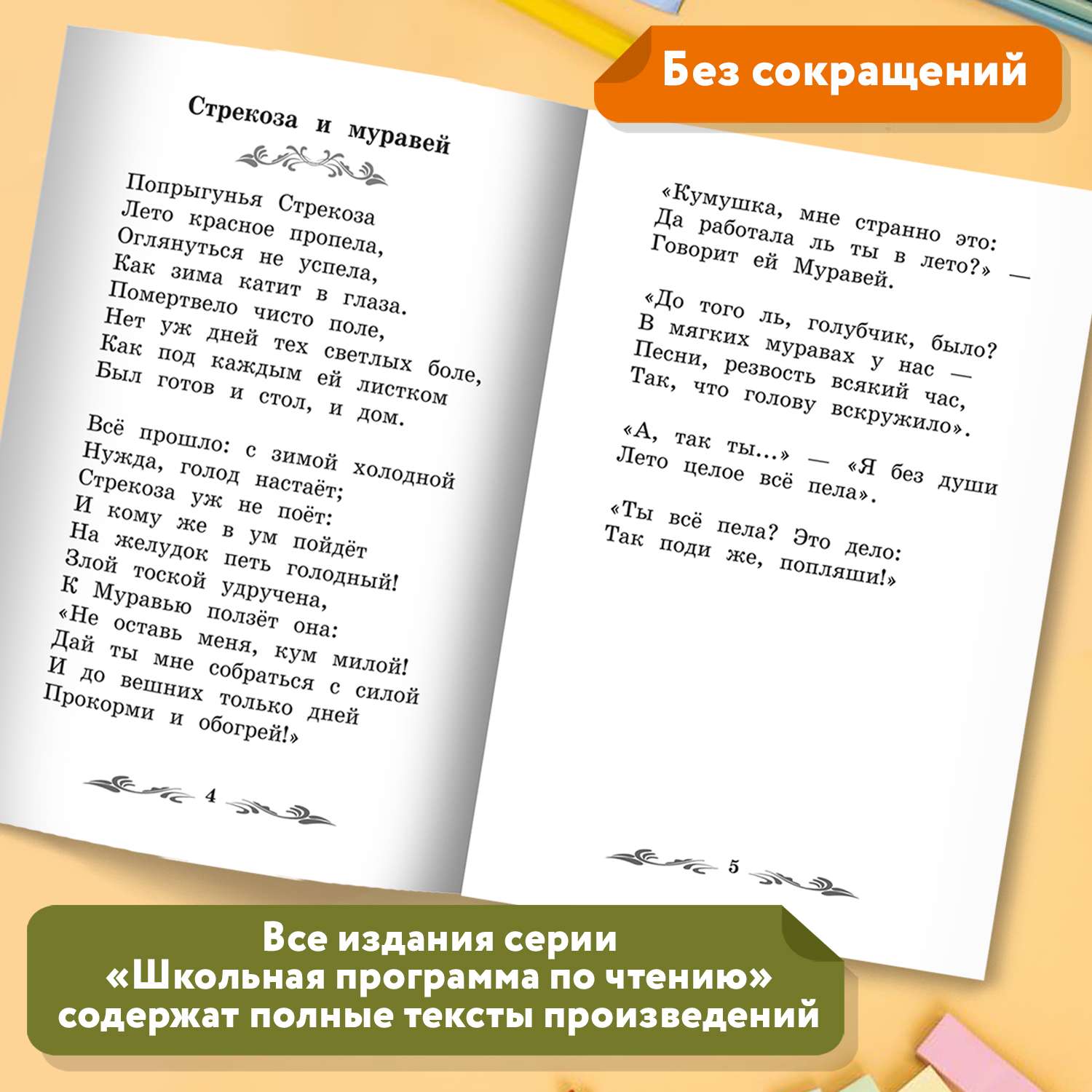 Без сокращений

Стрекоза и муравей

Попрыгунья Стрекоза
Лето красное пропела,
Оглянуться не успела,
Как зима катит в глаза.
Помертвело чисто поле,
Нет уж дней тех светлых боле,
Как под каждым ей листком
Был готов и стол, и дом.

Всё прошло: с зимой холодной
Нужда, голод настаёт;
Стрекоза уж не поёт:
И кому же в ум пойдёт
На желудок петь голодный!
Злой тоской удручена,
К Муравью ползёт она:
«Не оставь меня, кум милой!
Дай ты мне собраться с силой
И до вешних только дней
Прокорми и обогрей!»

4

«Кумушка, мне странно это:
Да работала ль ты в лето?» —
Говорит ей Муравей.

«До того ль, голубчик, было?
В мягких муравах у нас —
Песни, резвость всякий час,
Так, что голову вскружило».

«А, так ты...» — «Я без души
Лето целое всё пела».

«Ты всё пела? Это дело:
Так поди же, попляши!»

5

Все издания серии «Школьная программа по чтению» содержат полные тексты произведений